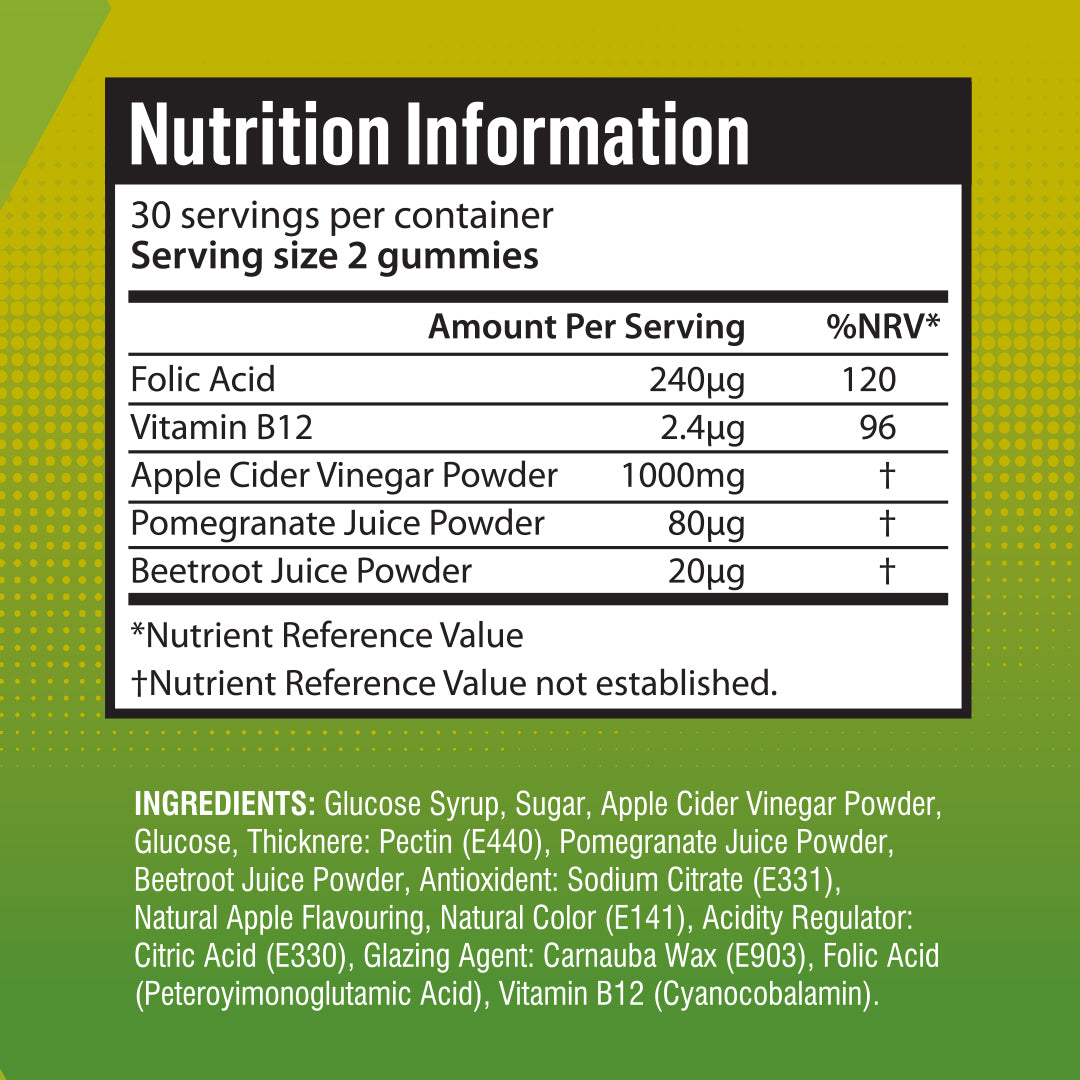 Nutrition Information

30 servings per container
**Serving size 2 gummies**

| | Amount Per Serving | %NRV* |
|---|---|---|
| Folic Acid | 240µg | 120 |
| Vitamin B12 | 2.4µg | 96 |
| Apple Cider Vinegar Powder | 1000mg | † |
| Pomegranate Juice Powder | 80µg | † |
| Beetroot Juice Powder | 20µg | † |

*Nutrient Reference Value
†Nutrient Reference Value not established.

**INGREDIENTS:** Glucose Syrup, Sugar, Apple Cider Vinegar Powder, Glucose, Thicknere: Pectin (E440), Pomegranate Juice Powder, Beetroot Juice Powder, Antioxident: Sodium Citrate (E331), Natural Apple Flavouring, Natural Color (E141), Acidity Regulator: Citric Acid (E330), Glazing Agent: Carnauba Wax (E903), Folic Acid (Peteroyimonoglutamic Acid), Vitamin B12 (Cyanocobalamin).